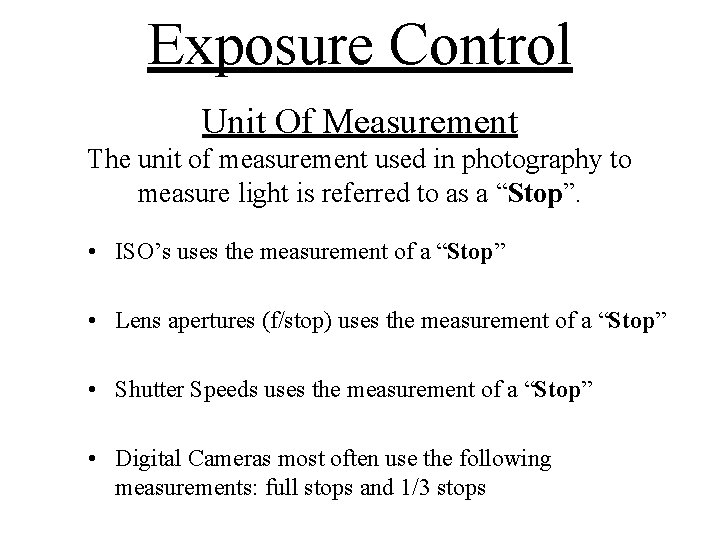 Exposure Control

Unit Of Measurement

The unit of measurement used in photography to measure light is referred to as a "Stop".

• ISO's uses the measurement of a "Stop"

• Lens apertures (f/stop) uses the measurement of a "Stop"

• Shutter Speeds uses the measurement of a "Stop"

• Digital Cameras most often use the following measurements: full stops and 1/3 stops